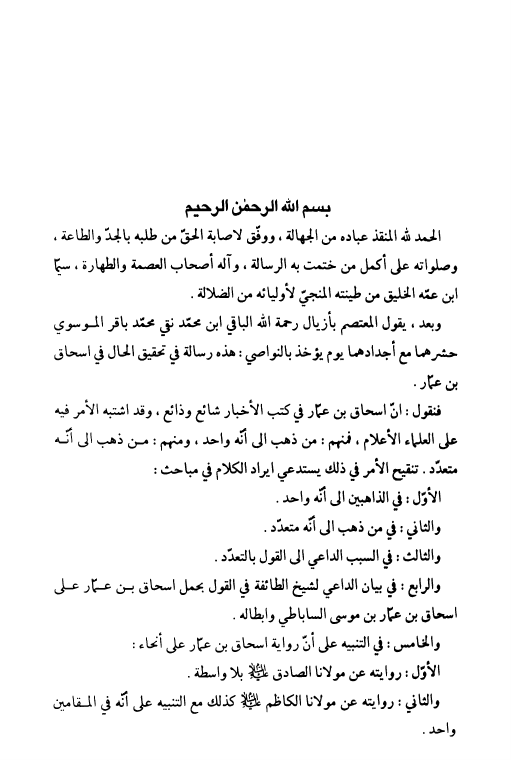 بسم الله الرحمٰن الرحيم

الحمد لله المنقذ عباده من الجهالة ، ووفّق لاصابة الحقّ من طلبه بالجدّ والطاعة ، وصلواته على أكمل من ختمت به الرسالة ، وآله أصحاب العصمة والطهارة ، سيّما ابن عمّه الخليق من طينته المنجيّ لأوليائه من الضلالة .

وبعد ، يقول المعتصم بأزيال رحمة الله الباقي ابن محمّد نقي محمّد باقر الموسوي حشرهما مع أجدادهما يوم يؤخذ بالنواصي : هذه رسالة في تحقيق الحال في اسحاق بن عمّار .

فنقول : انّ اسحاق بن عمّار في كتب الأخبار شائع وذائع ، وقد اشتبه الأمر فيه على العلماء الأعلام ، فمنهم : من ذهب الى أنّه واحد ، ومنهم : من ذهب الى أنّه متعدّد . تنقيح الأمر في ذلك يستدعي ايراد الكلام في مباحث :

الأوّل : في الذاهبين الى أنّه واحد .

والثاني : في من ذهب الى أنّه متعدّد .

والثالث : في السبب الداعي الى القول بالتعدّد .

والرابع : في بيان الداعي لشيخ الطائفة في القول بحمل اسحاق بن عمّار على اسحاق بن عمّار بن موسى الساباطي وابطاله .

والخامس : في التنبيه على أنّ رواية اسحاق بن عمّار على أنحاء :

الأوّل : روايته عن مولانا الصادق عليه السلام بلا واسطة .

والثاني : روايته عن مولانا الكاظم عليه السلام كذلك مع التنبيه على أنّه في المقامين واحد .